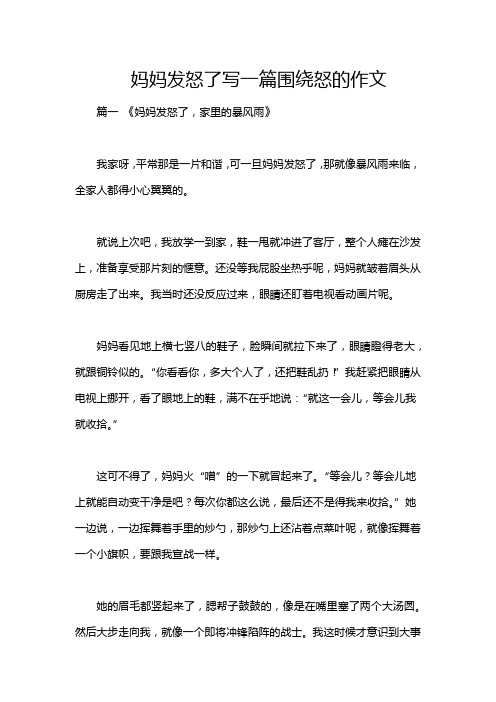 妈妈发怒了写一篇围绕怒的作文

篇一 《妈妈发怒了，家里的暴风雨》

我家呀，平常那是一片和谐，可一旦妈妈发怒了，那就像暴风雨来临，全家人都得小心翼翼的。

就说上次吧，我放学一到家，鞋一甩就冲进了客厅，整个人瘫在沙发上，准备享受那片刻的惬意。还没等我屁股坐热乎呢，妈妈就皱着眉头从厨房走了出来。我当时还没反应过来，眼睛还盯着电视看动画片呢。

妈妈看见地上横七竖八的鞋子，脸瞬间就拉下来了，眼睛瞪得老大，就跟铜铃似的。“你看看你，多大个人了，还把鞋乱扔！”我赶紧把眼睛从电视上挪开，看了眼地上的鞋，满不在乎地说：“就这一会儿，等会儿我就收拾。”

这可不得了，妈妈火“噌”的一下就冒起来了。“等会儿？等会儿地上就能自动变干净是吧？每次你都这么说，最后还不是得我来收拾。”她一边说，一边挥舞着手里的炒勺，那炒勺上还沾着点菜叶呢，就像挥舞着一个小旗帜，要跟我宣战一样。

她的眉毛都竖起来了，腮帮子鼓鼓的，像是在嘴里塞了两个大汤圆。然后大步走向我，就像一个即将冲锋陷阵的战士。我这时候才意识到大事